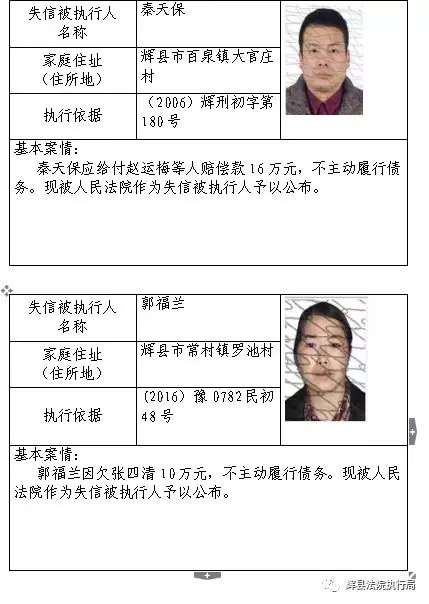 | 失信被执行人名称 | 秦天保 |
|---|---|
| 家庭住址（住所地） | 辉县市百泉镇大官庄村 |
| 执行依据 | （2006）辉刑初字第180号 |

基本案情：

秦天保应给付赵运梅等人赔偿款16万元，不主动履行债务。现被人民法院作为失信被执行人予以公布。

| 失信被执行人名称 | 郭福兰 |
|---|---|
| 家庭住址（住所地） | 辉县市常村镇罗池村 |
| 执行依据 | （2016）豫0782民初48号 |

基本案情：

郭福兰因欠张四清10万元，不主动履行债务。现被人民法院作为失信被执行人予以公布。

辉县法院执行局